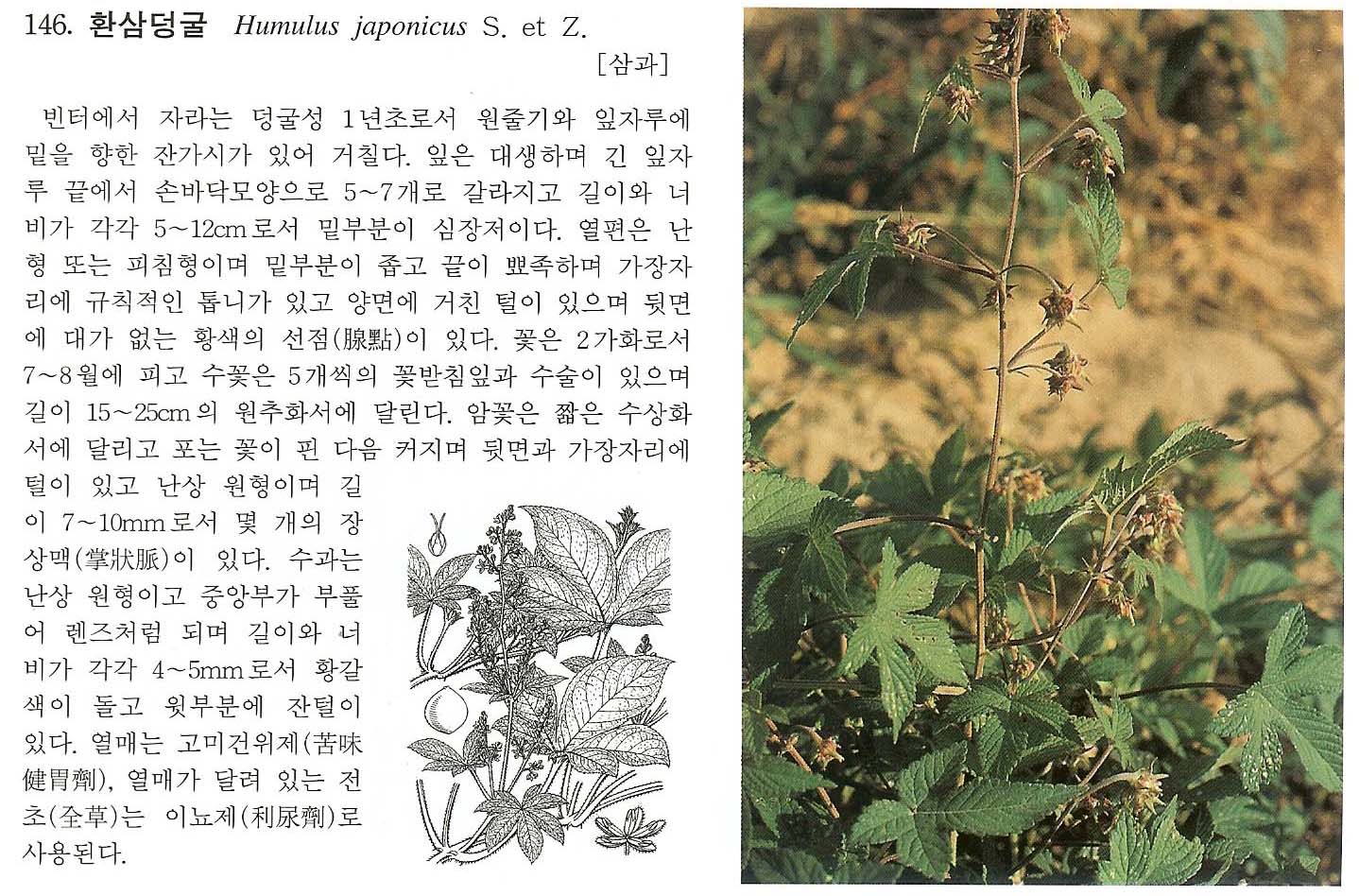 146. 환삼덩굴 Humulus japonicus S. et Z.

[삼과]

빈터에서 자라는 덩굴성 1년초로서 원줄기와 잎자루에 밑을 향한 잔가시가 있어 거칠다. 잎은 대생하며 긴 잎자루 끝에서 손바닥모양으로 5~7개로 갈라지고 길이와 너비가 각각 5~12cm로서 밑부분이 심장저이다. 열편은 난형 또는 피침형이며 밑부분이 좁고 끝이 뾰족하며 가장자리에 규칙적인 톱니가 있고 양면에 거친 털이 있으며 뒷면에 대가 없는 황색의 선점(腺點)이 있다. 꽃은 2가화로서 7~8월에 피고 수꽃은 5개씩의 꽃받침잎과 수술이 있으며 길이 15~25cm의 원추화서에 달린다. 암꽃은 짧은 수상화서에 달리고 포는 꽃이 핀 다음 커지며 뒷면과 가장자리에 털이 있고 난상 원형이며 길이 7~10mm로서 몇 개의 장상맥(掌狀脈)이 있다. 수과는 난상 원형이고 중앙부가 부풀어 렌즈처럼 되며 길이와 너비가 각각 4~5mm로서 황갈색이 돌고 윗부분에 잔털이 있다. 열매는 고미건위제(苦味健胃劑), 열매가 달려 있는 전초(全草)는 이뇨제(利尿劑)로 사용된다.